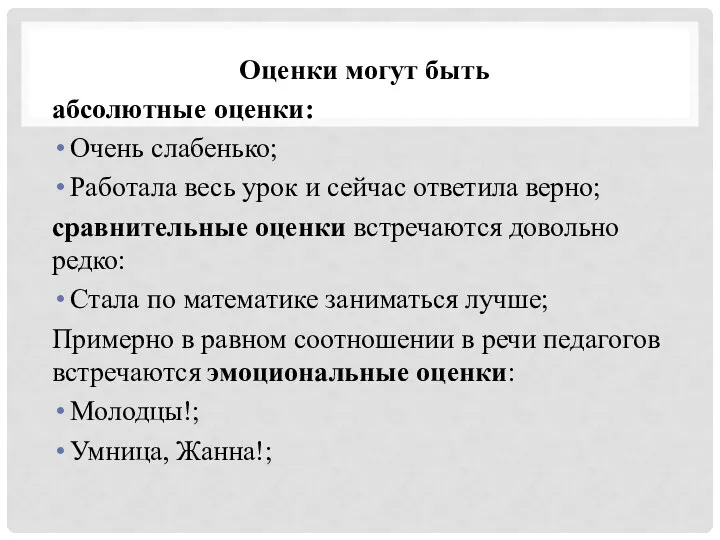 Оценки могут быть

абсолютные оценки:

• Очень слабенько;

• Работала весь урок и сейчас ответила верно;

сравнительные оценки встречаются довольно редко:

• Стала по математике заниматься лучше;

Примерно в равном соотношении в речи педагогов встречаются эмоциональные оценки:

• Молодцы!;

• Умница, Жанна!;